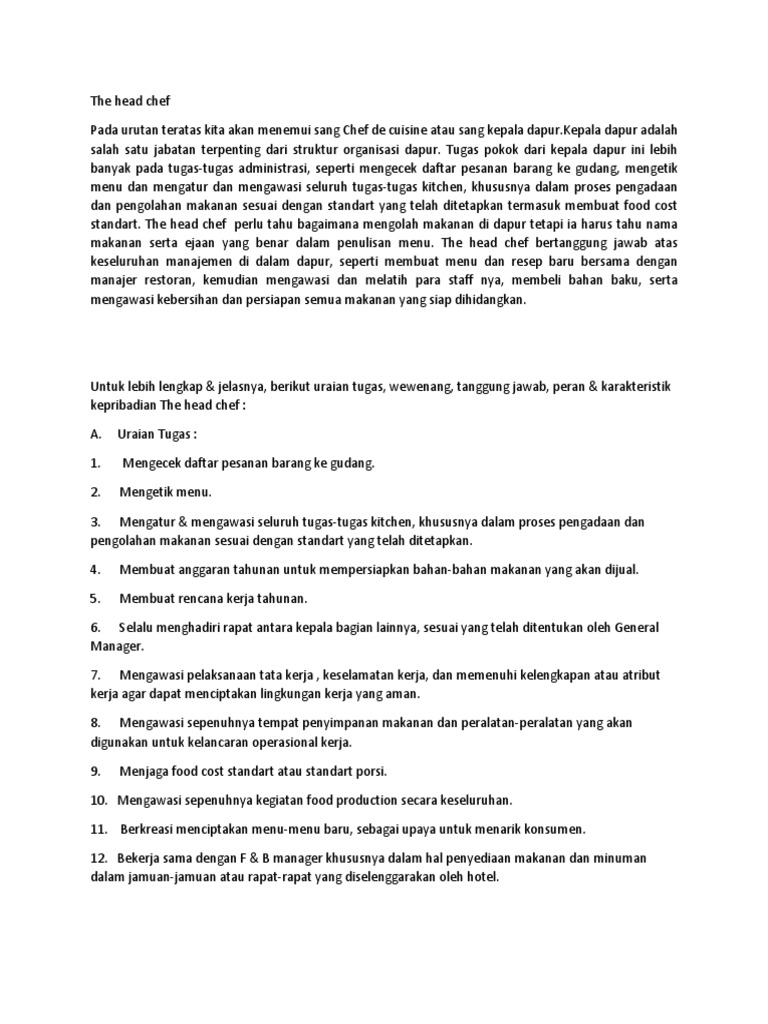 The head chef

Pada urutan teratas kita akan menemui sang Chef de cuisine atau sang kepala dapur.Kepala dapur adalah salah satu jabatan terpenting dari struktur organisasi dapur. Tugas pokok dari kepala dapur ini lebih banyak pada tugas-tugas administrasi, seperti mengecek daftar pesanan barang ke gudang, mengetik menu dan mengatur dan mengawasi seluruh tugas-tugas kitchen, khususnya dalam proses pengadaan dan pengolahan makanan sesuai dengan standart yang telah ditetapkan termasuk membuat food cost standart. The head chef perlu tahu bagaimana mengolah makanan di dapur tetapi ia harus tahu nama makanan serta ejaan yang benar dalam penulisan menu. The head chef bertanggung jawab atas keseluruhan manajemen di dalam dapur, seperti membuat menu dan resep baru bersama dengan manajer restoran, kemudian mengawasi dan melatih para staff nya, membeli bahan baku, serta mengawasi kebersihan dan persiapan semua makanan yang siap dihidangkan.

Untuk lebih lengkap & jelasnya, berikut uraian tugas, wewenang, tanggung jawab, peran & karakteristik kepribadian The head chef :

A. Uraian Tugas :

1. Mengecek daftar pesanan barang ke gudang.

2. Mengetik menu.

3. Mengatur & mengawasi seluruh tugas-tugas kitchen, khususnya dalam proses pengadaan dan pengolahan makanan sesuai dengan standart yang telah ditetapkan.

4. Membuat anggaran tahunan untuk mempersiapkan bahan-bahan makanan yang akan dijual.

5. Membuat rencana kerja tahunan.

6. Selalu menghadiri rapat antara kepala bagian lainnya, sesuai yang telah ditentukan oleh General Manager.

7. Mengawasi pelaksanaan tata kerja , keselamatan kerja, dan memenuhi kelengkapan atau atribut kerja agar dapat menciptakan lingkungan kerja yang aman.

8. Mengawasi sepenuhnya tempat penyimpanan makanan dan peralatan-peralatan yang akan digunakan untuk kelancaran operasional kerja.

9. Menjaga food cost standart atau standart porsi.

10. Mengawasi sepenuhnya kegiatan food production secara keseluruhan.

11. Berkreasi menciptakan menu-menu baru, sebagai upaya untuk menarik konsumen.

12. Bekerja sama dengan F & B manager khususnya dalam hal penyediaan makanan dan minuman dalam jamuan-jamuan atau rapat-rapat yang diselenggarakan oleh hotel.